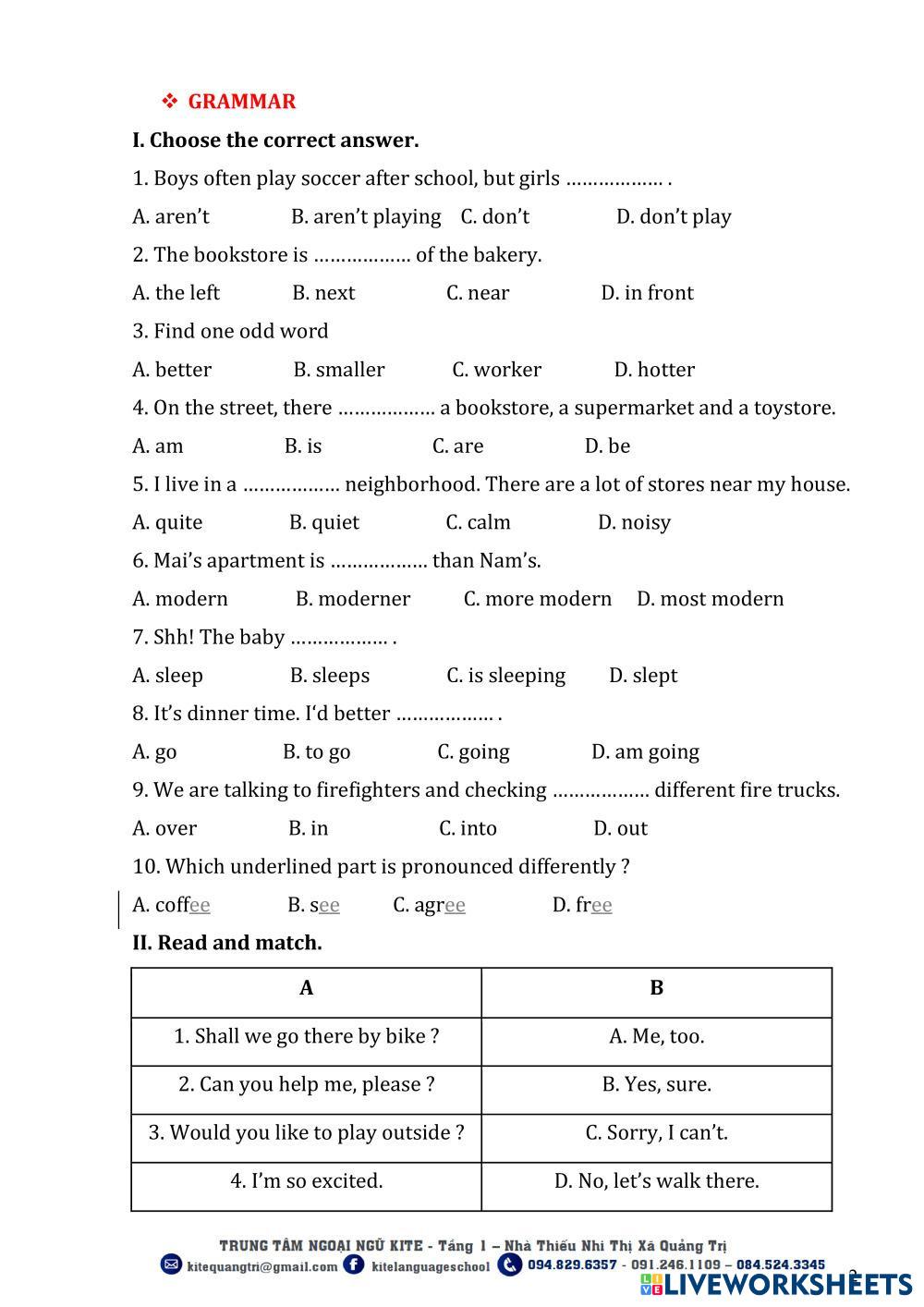 ❖ GRAMMAR

I. Choose the correct answer.

1. Boys often play soccer after school, but girls ……………… .

A. aren't B. aren't playing C. don't D. don't play

2. The bookstore is ……………… of the bakery.

A. the left B. next C. near D. in front

3. Find one odd word

A. better B. smaller C. worker D. hotter

4. On the street, there ……………… a bookstore, a supermarket and a toystore.

A. am B. is C. are D. be

5. I live in a ……………… neighborhood. There are a lot of stores near my house.

A. quite B. quiet C. calm D. noisy

6. Mai's apartment is ……………… than Nam's.

A. modern B. moderner C. more modern D. most modern

7. Shh! The baby ……………… .

A. sleep B. sleeps C. is sleeping D. slept

8. It's dinner time. I'd better ……………… .

A. go B. to go C. going D. am going

9. We are talking to firefighters and checking ……………… different fire trucks.

A. over B. in C. into D. out

10. Which underlined part is pronounced differently ?

A. coffee B. see C. agree D. free

II. Read and match.

| A | B |
|---|---|
| 1. Shall we go there by bike ? | A. Me, too. |
| 2. Can you help me, please ? | B. Yes, sure. |
| 3. Would you like to play outside ? | C. Sorry, I can't. |
| 4. I'm so excited. | D. No, let's walk there. |

TRUNG TÂM NGOẠI NGỮ KITE - Tầng 1 – Nhà Thiếu Nhi Thị Xã Quảng Trị
kitequangtri@gmail.com kitelanguageschool 094.829.6357 - 091.246.1109 – 084.524.3345
LIVEWORKSHEETS